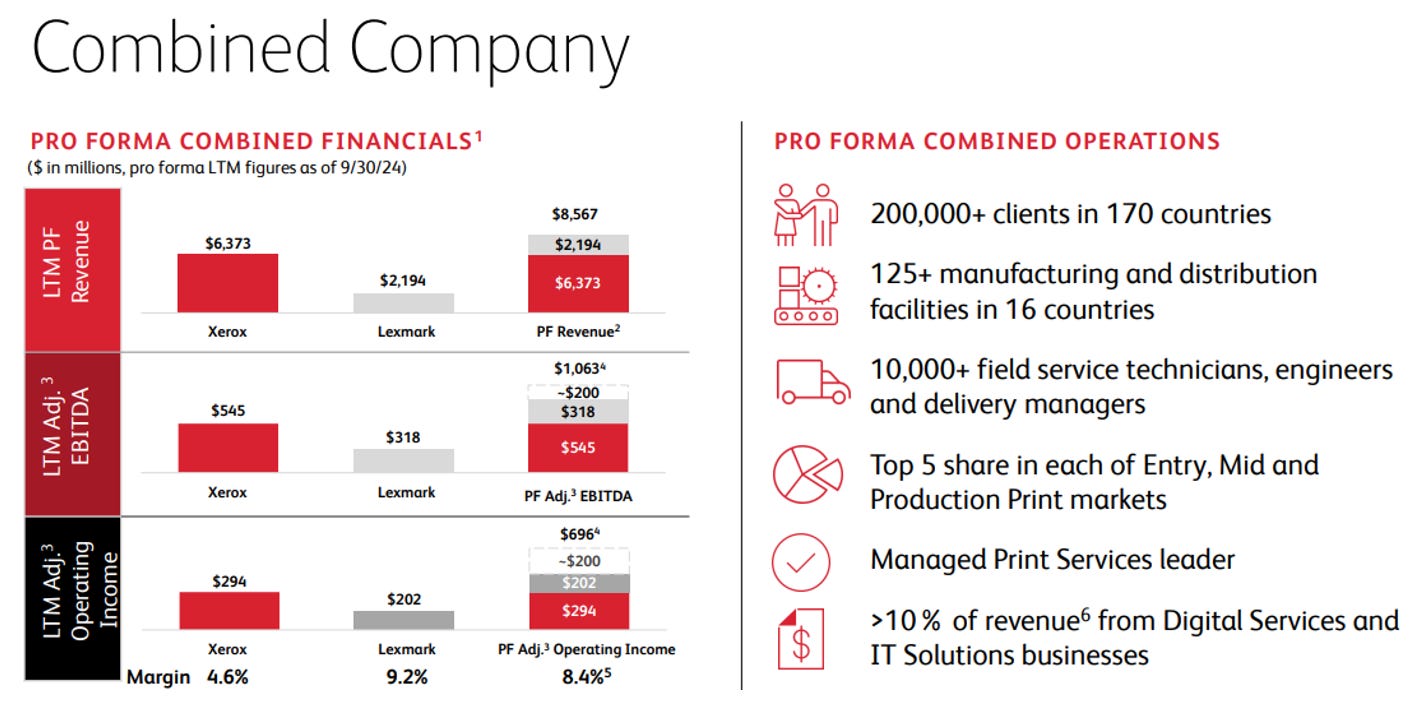 Combined Company

PRO FORMA COMBINED FINANCIALS$^1$
($ in millions, pro forma LTM figures as of 9/30/24)

LTM PF Revenue

$6,373
Xerox

$2,194
Lexmark

$8,567
$2,194
$6,373
PF Revenue$^2$

LTM Adj.$^3$ EBITDA

$545
Xerox

$318
Lexmark

$1,063$^4$
~$200
$318
$545
PF Adj.$^3$ EBITDA

LTM Adj.$^3$ Operating Income

$294
Xerox

$202
Lexmark

$696$^4$
~$200
$202
$294
PF Adj.$^3$ Operating Income

Margin 4.6% 9.2% 8.4%$^5$

PRO FORMA COMBINED OPERATIONS

200,000+ clients in 170 countries

125+ manufacturing and distribution facilities in 16 countries

10,000+ field service technicians, engineers and delivery managers

Top 5 share in each of Entry, Mid and Production Print markets

Managed Print Services leader

>10 % of revenue$^6$ from Digital Services and IT Solutions businesses